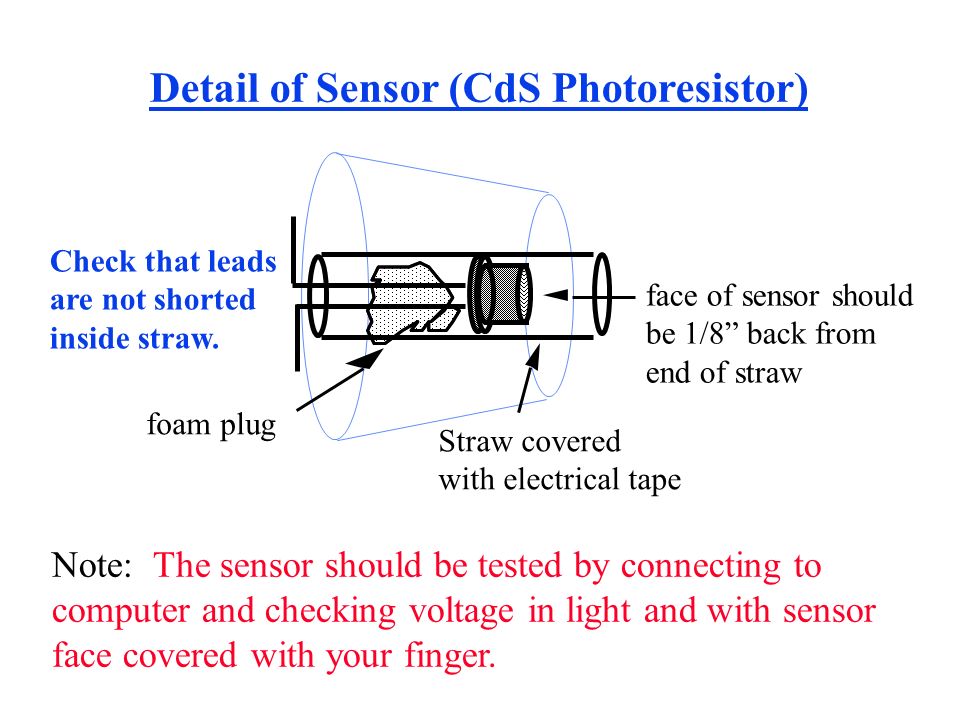 Detail of Sensor (CdS Photoresistor)

Check that leads are not shorted inside straw.

face of sensor should be 1/8” back from end of straw

foam plug

Straw covered with electrical tape

Note: The sensor should be tested by connecting to computer and checking voltage in light and with sensor face covered with your finger.